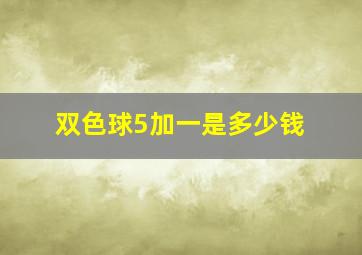 双色球5加一是多少钱